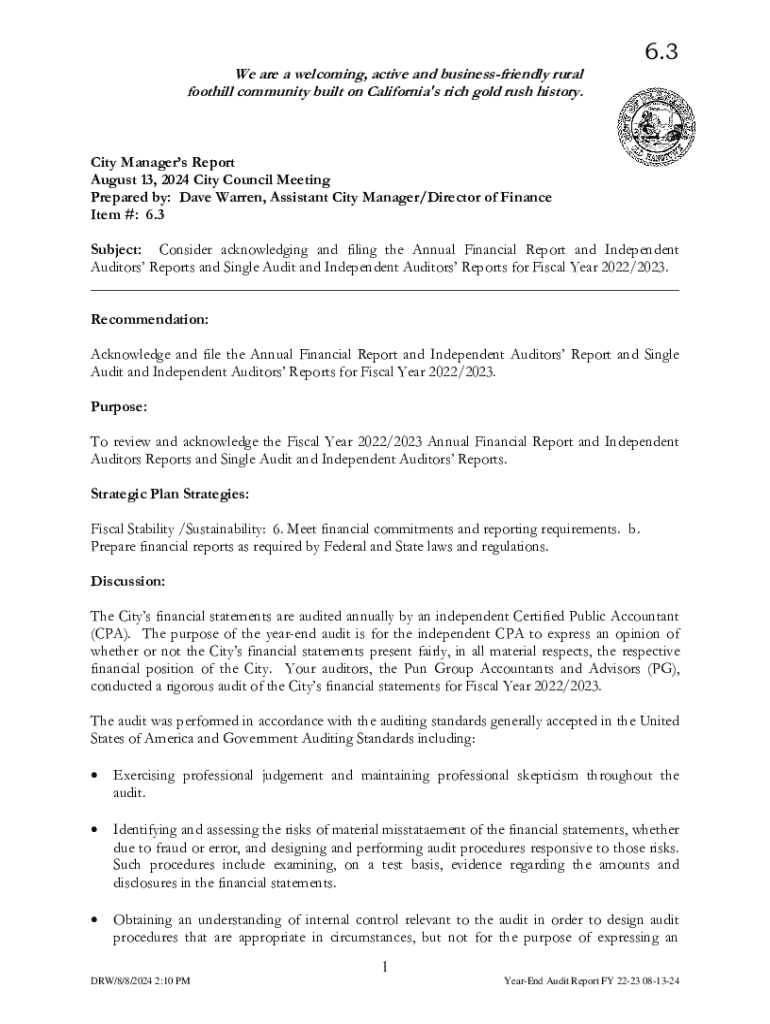 6.3

We are a welcoming, active and business-friendly rural foothill community built on California's rich gold rush history.

City Manager's Report
August 13, 2024 City Council Meeting
Prepared by: Dave Warren, Assistant City Manager/Director of Finance
Item #: 6.3

Subject: Consider acknowledging and filing the Annual Financial Report and Independent Auditors' Reports and Single Audit and Independent Auditors' Reports for Fiscal Year 2022/2023.

Recommendation:

Acknowledge and file the Annual Financial Report and Independent Auditors' Report and Single Audit and Independent Auditors' Reports for Fiscal Year 2022/2023.

Purpose:

To review and acknowledge the Fiscal Year 2022/2023 Annual Financial Report and Independent Auditors Reports and Single Audit and Independent Auditors' Reports.

Strategic Plan Strategies:

Fiscal Stability /Sustainability: 6. Meet financial commitments and reporting requirements. b. Prepare financial reports as required by Federal and State laws and regulations.

Discussion:

The City's financial statements are audited annually by an independent Certified Public Accountant (CPA). The purpose of the year-end audit is for the independent CPA to express an opinion of whether or not the City's financial statements present fairly, in all material respects, the respective financial position of the City. Your auditors, the Pun Group Accountants and Advisors (PG), conducted a rigorous audit of the City's financial statements for Fiscal Year 2022/2023.

The audit was performed in accordance with the auditing standards generally accepted in the United States of America and Government Auditing Standards including:

• Exercising professional judgement and maintaining professional skepticism throughout the audit.

• Identifying and assessing the risks of material misstataement of the financial statements, whether due to fraud or error, and designing and performing audit procedures responsive to those risks. Such procedures include examining, on a test basis, evidence regarding the amounts and disclosures in the financial statements.

• Obtaining an understanding of internal control relevant to the audit in order to design audit procedures that are appropriate in circumstances, but not for the purpose of expressing an

1

DRW/8/8/2024 2:10 PM

Year-End Audit Report FY 22-23 08-13-24